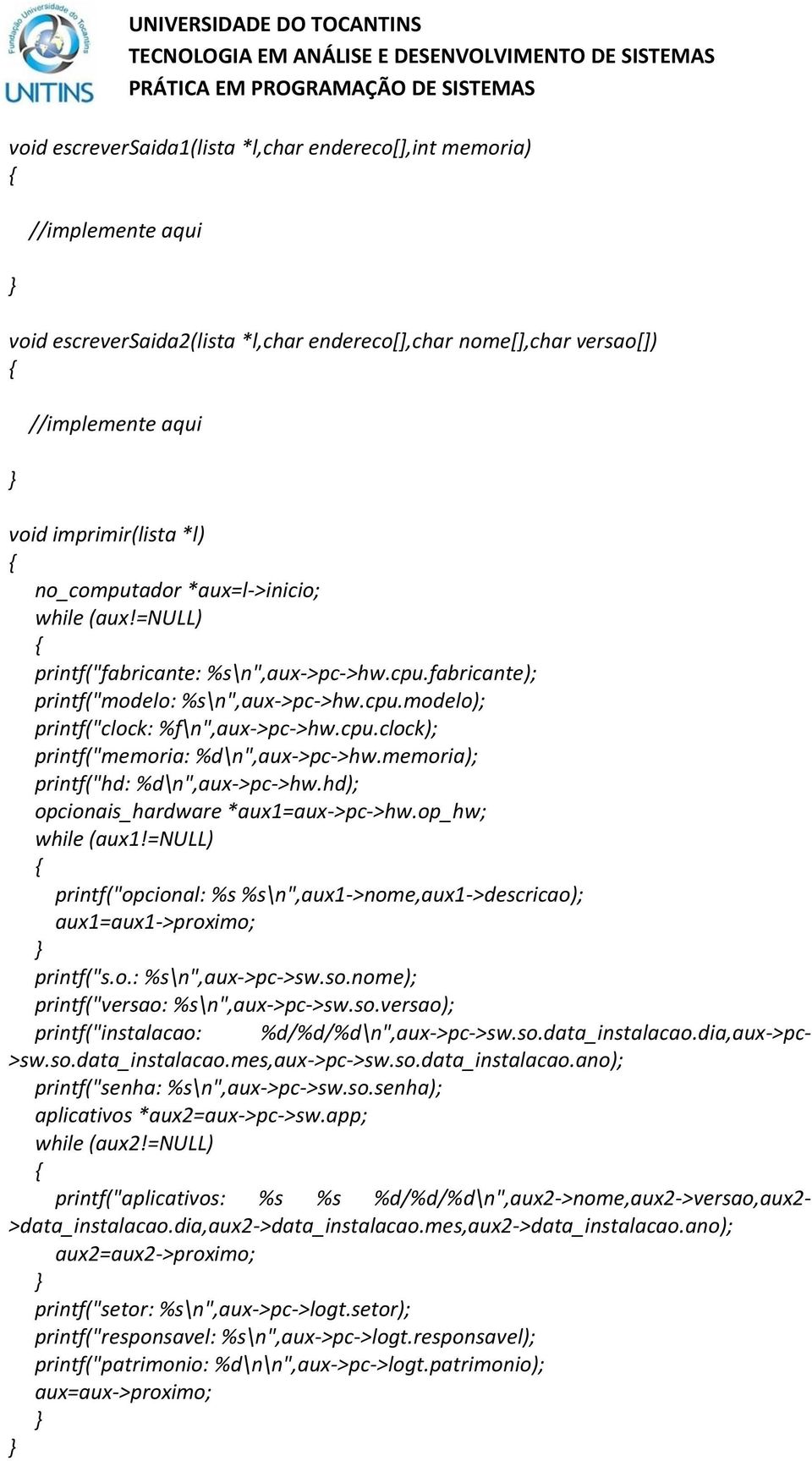 Fundação Universidade do Tocantins
UNITINS
UNIVERSIDADE DO TOCANTINS
TECNOLOGIA EM ANÁLISE E DESENVOLVIMENTO DE SISTEMAS
PRÁTICA EM PROGRAMAÇÃO DE SISTEMAS

void escreverSaida1(lista *l,char endereco[],int memoria)
{
  //implemente aqui
}

void escreverSaida2(lista *l,char endereco[],char nome[],char versao[])
{
  //implemente aqui
}

void imprimir(lista *l)
{
  no_computador *aux=l->inicio;
  while (aux!=NULL)
  {
  printf("fabricante: %s\n",aux->pc->hw.cpu.fabricante);
  printf("modelo: %s\n",aux->pc->hw.cpu.modelo);
  printf("clock: %f\n",aux->pc->hw.cpu.clock);
  printf("memoria: %d\n",aux->pc->hw.memoria);
  printf("hd: %d\n",aux->pc->hw.hd);
  opcionais_hardware *aux1=aux->pc->hw.op_hw;
  while (aux1!=NULL)
  {
    printf("opcional: %s %s\n",aux1->nome,aux1->descricao);
    aux1=aux1->proximo;
  }
  printf("s.o.: %s\n",aux->pc->sw.so.nome);
  printf("versao: %s\n",aux->pc->sw.so.versao);
  printf("instalacao: %d/%d/%d\n",aux->pc->sw.so.data_instalacao.dia,aux->pc->sw.so.data_instalacao.mes,aux->pc->sw.so.data_instalacao.ano);
  printf("senha: %s\n",aux->pc->sw.so.senha);
  aplicativos *aux2=aux->pc->sw.app;
  while (aux2!=NULL)
  {
    printf("aplicativos: %s %s %d/%d/%d\n",aux2->nome,aux2->versao,aux2->data_instalacao.dia,aux2->data_instalacao.mes,aux2->data_instalacao.ano);
    aux2=aux2->proximo;
  }
  printf("setor: %s\n",aux->pc->logt.setor);
  printf("responsavel: %s\n",aux->pc->logt.responsavel);
  printf("patrimonio: %d\n\n",aux->pc->logt.patrimonio);
  aux=aux->proximo;
  }
}